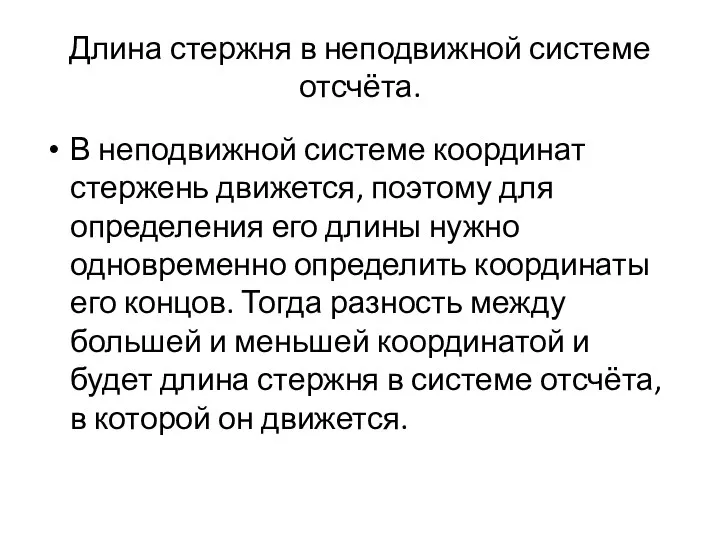 Длина стержня в неподвижной системе отсчёта.

• В неподвижной системе координат стержень движется, поэтому для определения его длины нужно одновременно определить координаты его концов. Тогда разность между большей и меньшей координатой и будет длина стержня в системе отсчёта, в которой он движется.